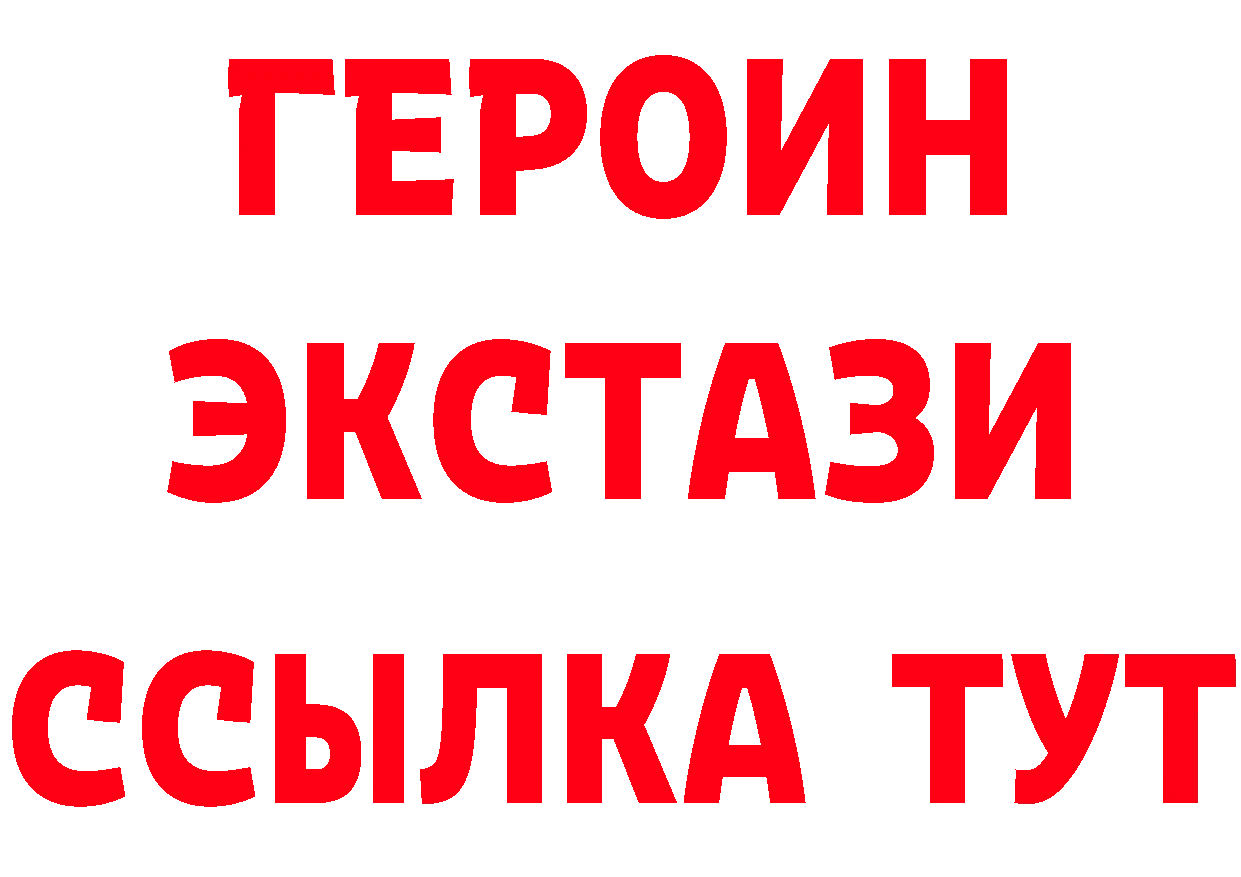 ГЕРОИН
ЭКСТАЗИ
ССЫЛКА ТУТ